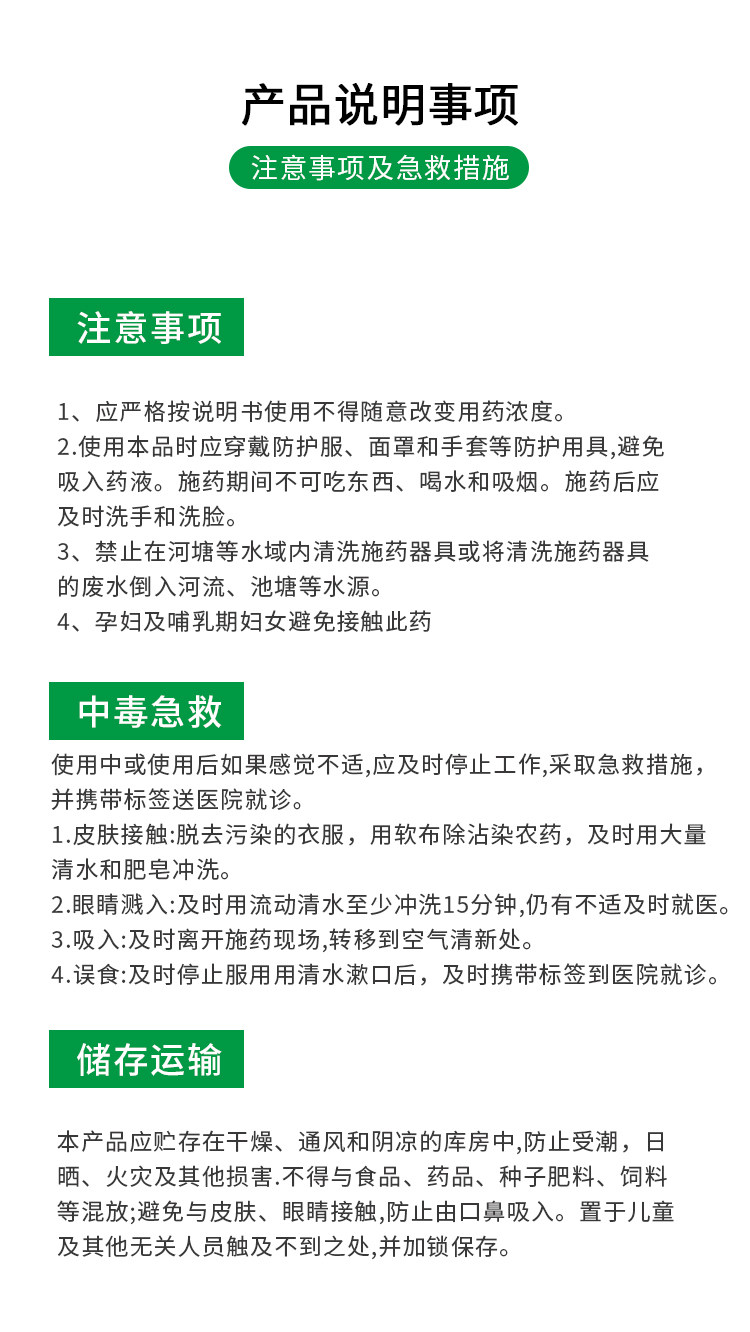 产品说明事项

注意事项及急救措施

注意事项

1、应严格按说明书使用不得随意改变用药浓度。
2.使用本品时应穿戴防护服、面罩和手套等防护用具,避免吸入药液。施药期间不可吃东西、喝水和吸烟。施药后应及时洗手和洗脸。
3、禁止在河塘等水域内清洗施药器具或将清洗施药器具的废水倒入河流、池塘等水源。
4、孕妇及哺乳期妇女避免接触此药

中毒急救

使用中或使用后如果感觉不适,应及时停止工作,采取急救措施，并携带标签送医院就诊。
1.皮肤接触:脱去污染的衣服，用软布除沾染农药，及时用大量清水和肥皂冲洗。
2.眼睛溅入:及时用流动清水至少冲洗15分钟,仍有不适及时就医。
3.吸入:及时离开施药现场,转移到空气清新处。
4.误食:及时停止服用用清水漱口后，及时携带标签到医院就诊。

储存运输

本产品应贮存在干燥、通风和阴凉的库房中,防止受潮，日晒、火灾及其他损害.不得与食品、药品、种子肥料、饲料等混放;避免与皮肤、眼睛接触,防止由口鼻吸入。置于儿童及其他无关人员触及不到之处,并加锁保存。